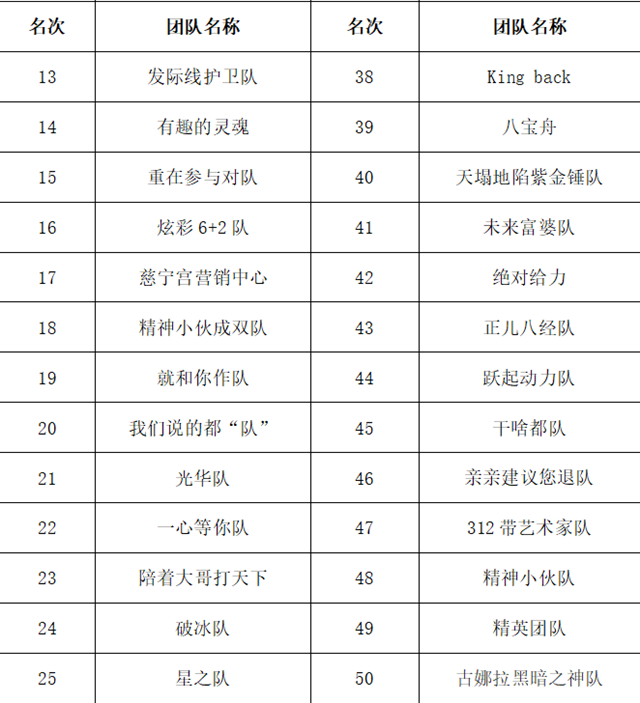 | 名次 | 团队名称 | 名次 | 团队名称 |
|---|---|---|---|
| 13 | 发际线护卫队 | 38 | King back |
| 14 | 有趣的灵魂 | 39 | 八宝舟 |
| 15 | 重在参与对队 | 40 | 天塌地陷紫金锤队 |
| 16 | 炫彩 6+2 队 | 41 | 未来富婆队 |
| 17 | 慈宁宫营销中心 | 42 | 绝对给力 |
| 18 | 精神小伙成双队 | 43 | 正儿八经队 |
| 19 | 就和你作队 | 44 | 跃起动力队 |
| 20 | 我们说的都“队” | 45 | 干啥都队 |
| 21 | 光华队 | 46 | 亲亲建议您退队 |
| 22 | 一心等你队 | 47 | 312 带艺术家队 |
| 23 | 陪着大哥打天下 | 48 | 精神小伙队 |
| 24 | 破冰队 | 49 | 精英团队 |
| 25 | 星之队 | 50 | 古娜拉黑暗之神队 |